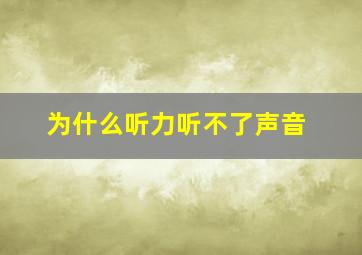 为什么听力听不了声音